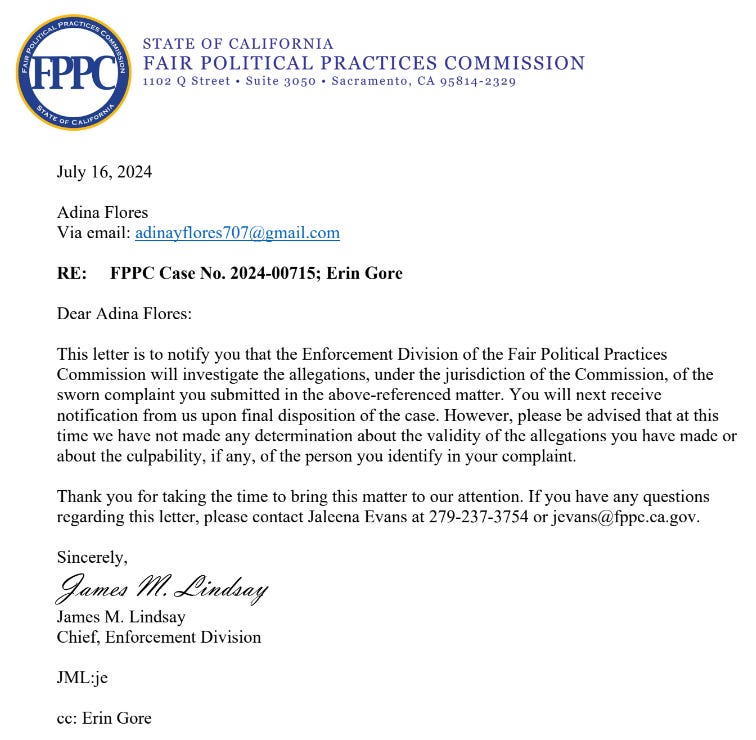 FAIR POLITICAL PRACTICES COMMISSION
FPPC
STATE OF CALIFORNIA

STATE OF CALIFORNIA
FAIR POLITICAL PRACTICES COMMISSION
1102 Q Street • Suite 3050 • Sacramento, CA 95814-2329

July 16, 2024

Adina Flores
Via email: adinayflores707@gmail.com

RE: FPPC Case No. 2024-00715; Erin Gore

Dear Adina Flores:

This letter is to notify you that the Enforcement Division of the Fair Political Practices Commission will investigate the allegations, under the jurisdiction of the Commission, of the sworn complaint you submitted in the above-referenced matter. You will next receive notification from us upon final disposition of the case. However, please be advised that at this time we have not made any determination about the validity of the allegations you have made or about the culpability, if any, of the person you identify in your complaint.

Thank you for taking the time to bring this matter to our attention. If you have any questions regarding this letter, please contact Jaleena Evans at 279-237-3754 or jevans@fppc.ca.gov.

Sincerely,

James M. Lindsay

James M. Lindsay
Chief, Enforcement Division

JML:je

cc: Erin Gore